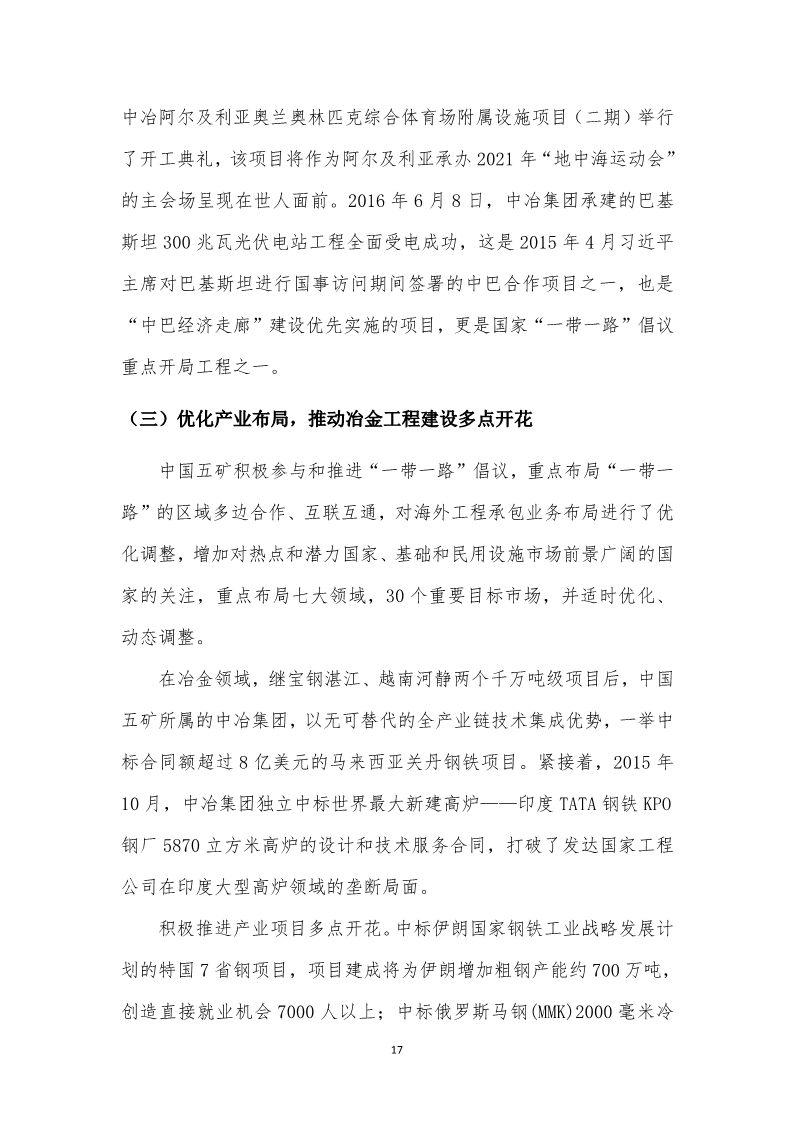 中冶阿尔及利亚奥兰奥林匹克综合体育场附属设施项目（二期）举行了开工典礼，该项目将作为阿尔及利亚承办 2021 年“地中海运动会”的主会场呈现在世人面前。2016 年 6 月 8 日，中冶集团承建的巴基斯坦 300 兆瓦光伏电站工程全面受电成功，这是 2015 年 4 月习近平主席对巴基斯坦进行国事访问期间签署的中巴合作项目之一，也是“中巴经济走廊”建设优先实施的项目，更是国家“一带一路”倡议重点开局工程之一。

（三）优化产业布局，推动冶金工程建设多点开花

中国五矿积极参与和推进“一带一路”倡议，重点布局“一带一路”的区域多边合作、互联互通，对海外工程承包业务布局进行了优化调整，增加对热点和潜力国家、基础和民用设施市场前景广阔的国家的关注，重点布局七大领域，30 个重要目标市场，并适时优化、动态调整。

在冶金领域，继宝钢湛江、越南河静两个千万吨级项目后，中国五矿所属的中冶集团，以无可替代的全产业链技术集成优势，一举中标合同额超过 8 亿美元的马来西亚关丹钢铁项目。紧接着，2015 年 10 月，中冶集团独立中标世界最大新建高炉——印度 TATA 钢铁 KPO 钢厂 5870 立方米高炉的设计和技术服务合同，打破了发达国家工程公司在印度大型高炉领域的垄断局面。

积极推进产业项目多点开花。中标伊朗国家钢铁工业战略发展计划的特国 7 省钢项目，项目建成将为伊朗增加粗钢产能约 700 万吨，创造直接就业机会 7000 人以上；中标俄罗斯马钢(MMK)2000 毫米冷

17